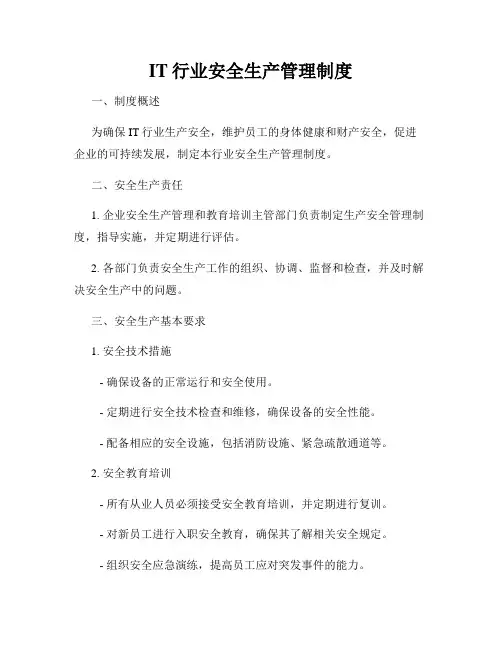 IT 行业安全生产管理制度

一、制度概述

为确保 IT 行业生产安全，维护员工的身体健康和财产安全，促进企业的可持续发展，制定本行业安全生产管理制度。

二、安全生产责任

1. 企业安全生产管理和教育培训主管部门负责制定生产安全管理制度，指导实施，并定期进行评估。

2. 各部门负责安全生产工作的组织、协调、监督和检查，并及时解决安全生产中的问题。

三、安全生产基本要求

1. 安全技术措施

- 确保设备的正常运行和安全使用。

- 定期进行安全技术检查和维修，确保设备的安全性能。

- 配备相应的安全设施，包括消防设施、紧急疏散通道等。

2. 安全教育培训

- 所有从业人员必须接受安全教育培训，并定期进行复训。

- 对新员工进行入职安全教育，确保其了解相关安全规定。

- 组织安全应急演练，提高员工应对突发事件的能力。